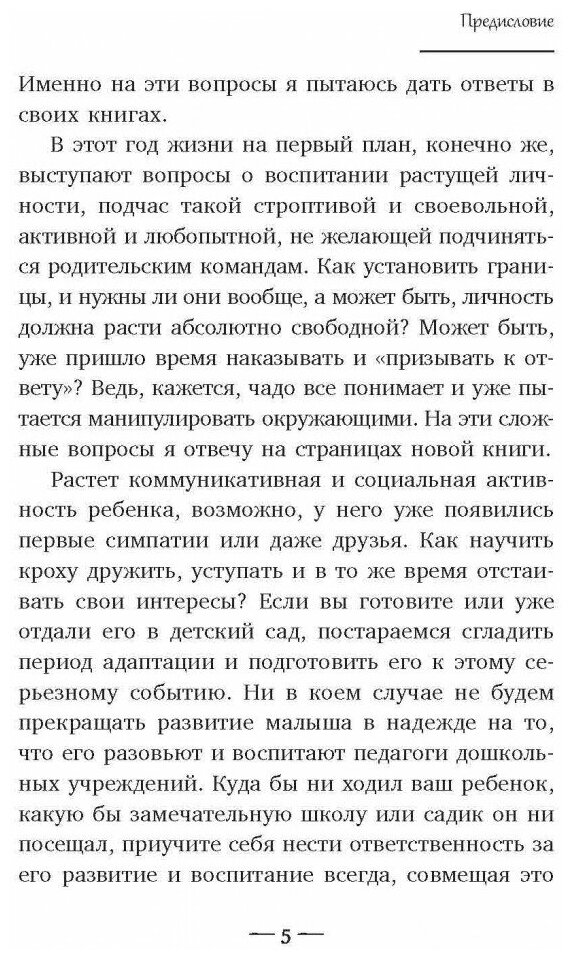 Предисловие

Именно на эти вопросы я пытаюсь дать ответы в своих книгах.

В этот год жизни на первый план, конечно же, выступают вопросы о воспитании растущей личности, подчас такой строптивой и своевольной, активной и любопытной, не желающей подчиняться родительским командам. Как установить границы, и нужны ли они вообще, а может быть, личность должна расти абсолютно свободной? Может быть, уже пришло время наказывать и «призывать к ответу»? Ведь, кажется, чадо все понимает и уже пытается манипулировать окружающими. На эти сложные вопросы я отвечу на страницах новой книги.

Растет коммуникативная и социальная активность ребенка, возможно, у него уже появились первые симпатии или даже друзья. Как научить кроху дружить, уступать и в то же время отстаивать свои интересы? Если вы готовите или уже отдали его в детский сад, постараемся сгладить период адаптации и подготовить его к этому серьезному событию. Ни в коем случае не будем прекращать развитие малыша в надежде на то, что его разовьют и воспитают педагоги дошкольных учреждений. Куда бы ни ходил ваш ребенок, какую бы замечательную школу или садик он ни посещал, приучите себя нести ответственность за его развитие и воспитание всегда, совмещая это

— 5 —